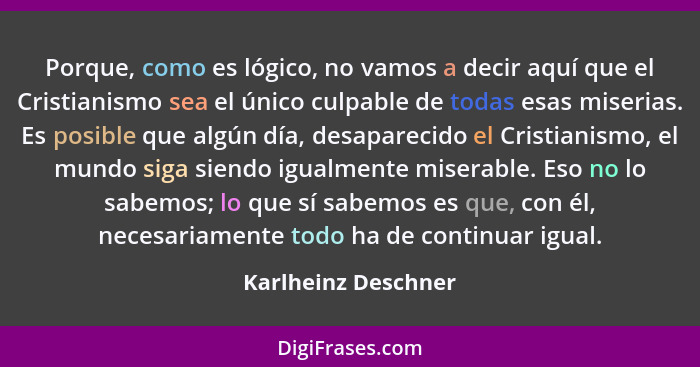 Porque, como es lógico, no vamos a decir aquí que el Cristianismo sea el único culpable de todas esas miserias. Es posible que algún día, desaparecido el Cristianismo, el mundo siga siendo igualmente miserable. Eso no lo sabemos; lo que sí sabemos es que, con él, necesariamente todo ha de continuar igual.

Karlheinz Deschner

DigiFrases.com